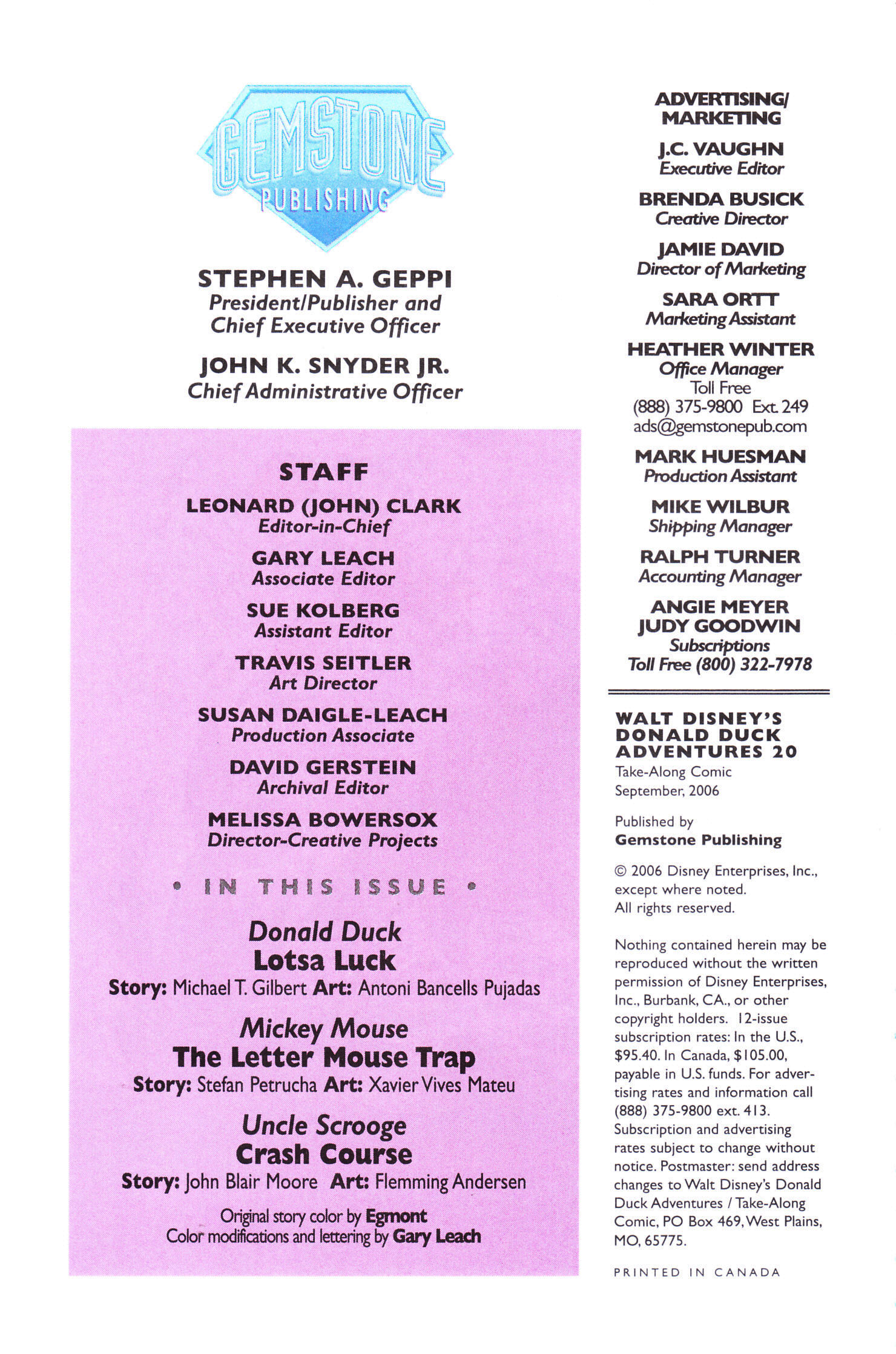 GEMSTONE PUBLISHING

STEPHEN A. GEPPI
President/Publisher and Chief Executive Officer

JOHN K. SNYDER JR.
Chief Administrative Officer

STAFF

LEONARD (JOHN) CLARK
Editor-in-Chief

GARY LEACH
Associate Editor

SUE KOLBERG
Assistant Editor

TRAVIS SEITLER
Art Director

SUSAN DAIGLE-LEACH
Production Associate

DAVID GERSTEIN
Archival Editor

MELISSA BOWERSOX
Director-Creative Projects

• IN THIS ISSUE •

Donald Duck
Lotsa Luck
Story: Michael T. Gilbert Art: Antoni Bancells Pujadas

Mickey Mouse
The Letter Mouse Trap
Story: Stefan Petrucha Art: Xavier Vives Mateu

Uncle Scrooge
Crash Course
Story: John Blair Moore Art: Flemming Andersen

Original story color by Egmont
Color modifications and lettering by Gary Leach

ADVERTISING/ MARKETING

J.C. VAUGHN
Executive Editor

BRENDA BUSICK
Creative Director

JAMIE DAVID
Director of Marketing

SARA ORTT
Marketing Assistant

HEATHER WINTER
Office Manager
Toll Free
(888) 375-9800 Ext. 249
ads@gemstonepub.com

MARK HUESMAN
Production Assistant

MIKE WILBUR
Shipping Manager

RALPH TURNER
Accounting Manager

ANGIE MEYER
JUDY GOODWIN
Subscriptions
Toll Free (800) 322-7978

WALT DISNEY'S DONALD DUCK ADVENTURES 20
Take-Along Comic
September, 2006

Published by
Gemstone Publishing

© 2006 Disney Enterprises, Inc., except where noted. All rights reserved.

Nothing contained herein may be reproduced without the written permission of Disney Enterprises, Inc., Burbank, CA., or other copyright holders. 12-issue subscription rates: In the U.S., $95.40. In Canada, $105.00, payable in U.S. funds. For advertising rates and information call (888) 375-9800 ext. 413. Subscription and advertising rates subject to change without notice. Postmaster: send address changes to Walt Disney's Donald Duck Adventures / Take-Along Comic, PO Box 469, West Plains, MO, 65775.

PRINTED IN CANADA